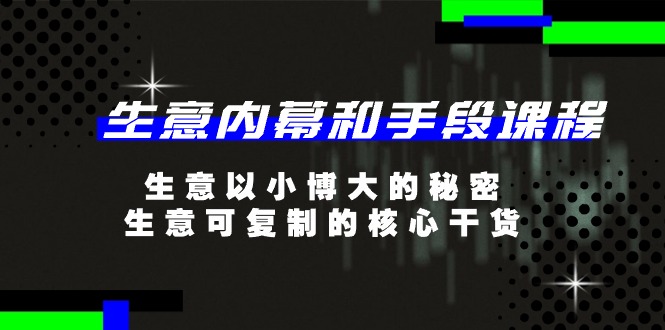 生意内幕和手段课程

生意以小博大的秘密
生意可复制的核心干货